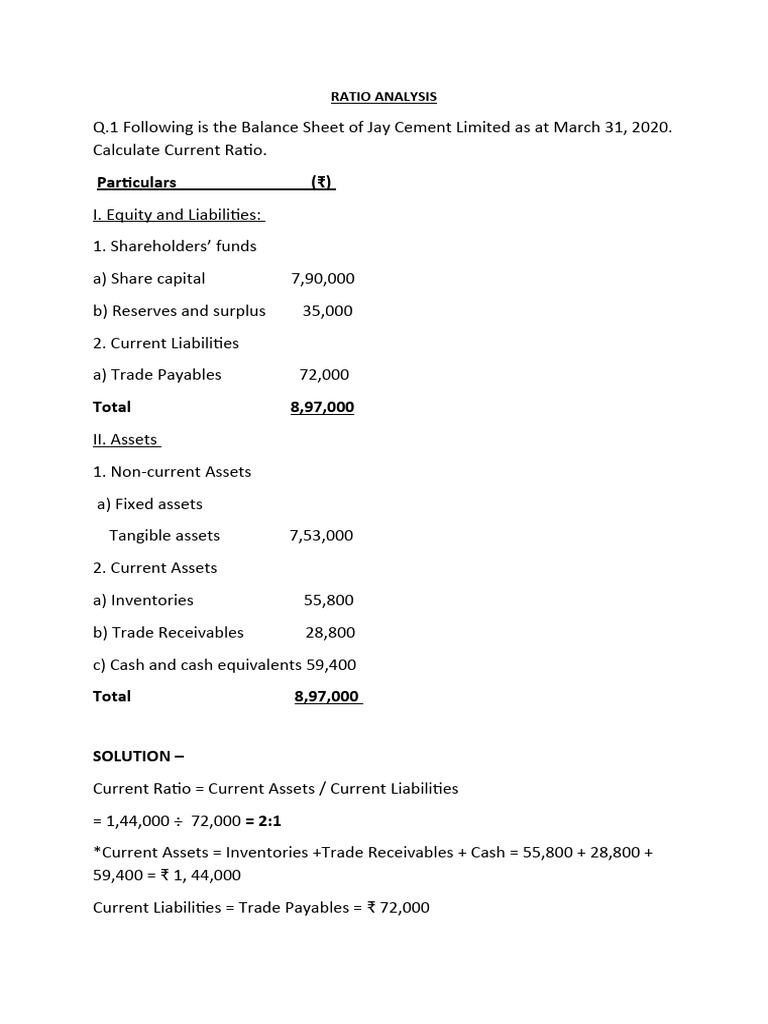 RATIO ANALYSIS

Q.1 Following is the Balance Sheet of Jay Cement Limited as at March 31, 2020. Calculate Current Ratio.

| Particulars | (₹) |
|---|---|
| I. Equity and Liabilities: | |
| 1. Shareholders' funds | |
| a) Share capital | 7,90,000 |
| b) Reserves and surplus | 35,000 |
| 2. Current Liabilities | |
| a) Trade Payables | 72,000 |
| Total | 8,97,000 |
| II. Assets | |
| 1. Non-current Assets | |
| a) Fixed assets | |
| Tangible assets | 7,53,000 |
| 2. Current Assets | |
| a) Inventories | 55,800 |
| b) Trade Receivables | 28,800 |
| c) Cash and cash equivalents | 59,400 |
| Total | 8,97,000 |

SOLUTION –

Current Ratio = Current Assets / Current Liabilities

= 1,44,000 ÷ 72,000 = 2:1

*Current Assets = Inventories +Trade Receivables + Cash = 55,800 + 28,800 + 59,400 = ₹ 1, 44,000

Current Liabilities = Trade Payables = ₹ 72,000